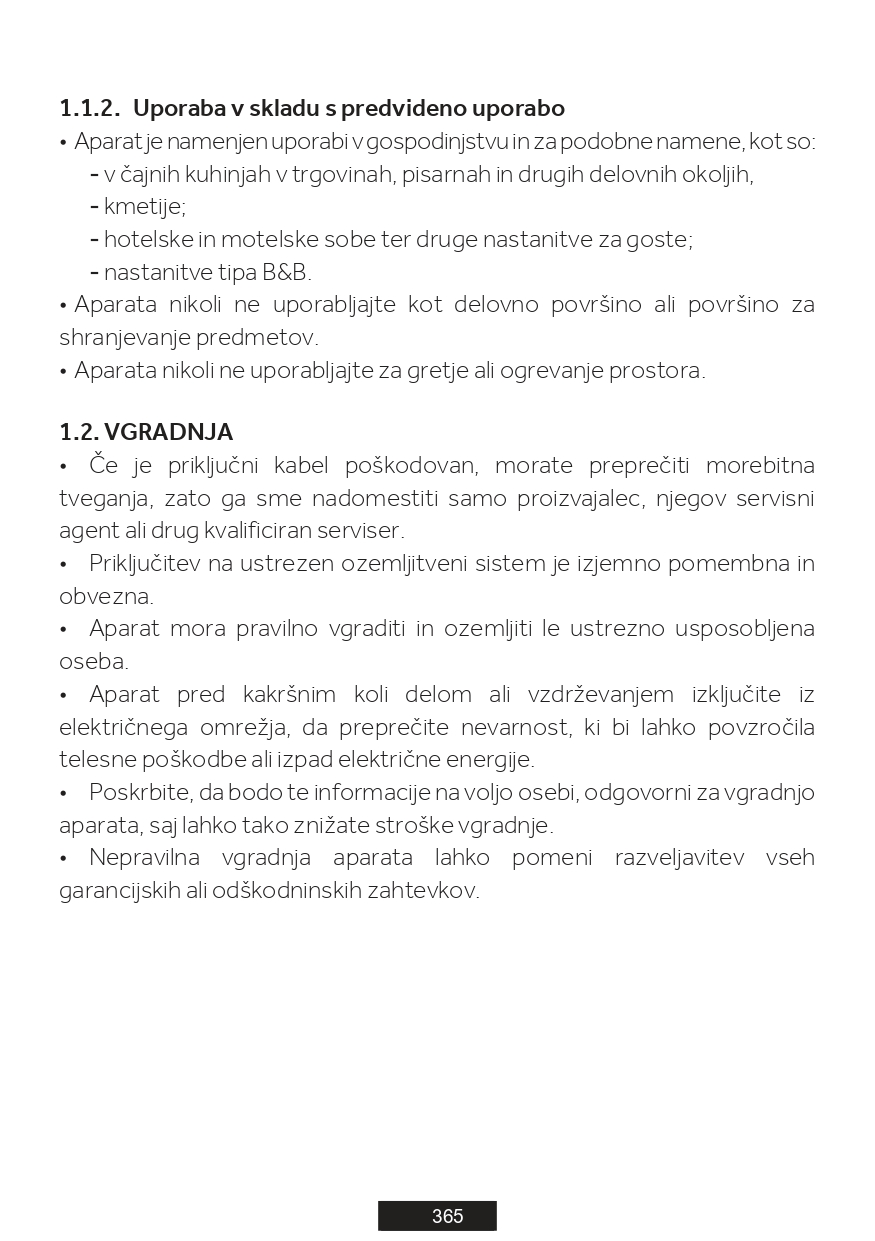 1.1.2. Uporaba v skladu s predvideno uporabo
• Aparat je namenjen uporabi v gospodinjstvu in za podobne namene, kot so:
- v čajnih kuhinjah v trgovinah, pisarnah in drugih delovnih okoljih,
- kmetije;
- hotelske in motelske sobe ter druge nastanitve za goste;
- nastanitve tipa B&B.
• Aparata nikoli ne uporabljajte kot delovno površino ali površino za shranjevanje predmetov.
• Aparata nikoli ne uporabljajte za gretje ali ogrevanje prostora.

1.2. VGRADNJA
• Če je priključni kabel poškodovan, morate preprečiti morebitna tveganja, zato ga sme nadomestiti samo proizvajalec, njegov servisni agent ali drug kvalificiran serviser.
• Priključitev na ustrezen ozemljitveni sistem je izjemno pomembna in obvezna.
• Aparat mora pravilno vgraditi in ozemljiti le ustrezno usposobljena oseba.
• Aparat pred kakršnim koli delom ali vzdrževanjem izključite iz električnega omrežja, da preprečite nevarnost, ki bi lahko povzročila telesne poškodbe ali izpad električne energije.
• Poskrbite, da bodo te informacije na voljo osebi, odgovorni za vgradnjo aparata, saj lahko tako znižate stroške vgradnje.
• Nepravilna vgradnja aparata lahko pomeni razveljavitev vseh garancijskih ali odškodninskih zahtevkov.

365